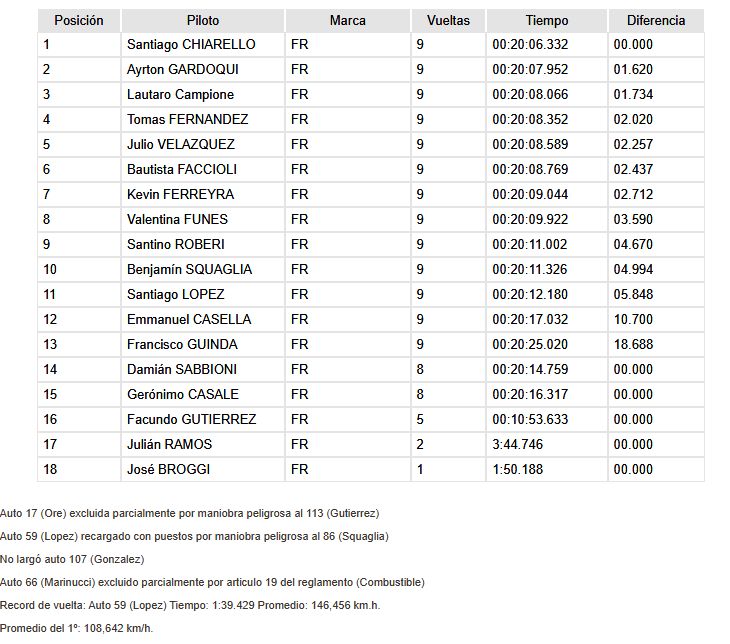 | Posición | Piloto | Marca | Vueltas | Tiempo | Diferencia |
|---|---|---|---|---|---|
| 1 | Santiago CHIARELLO | FR | 9 | 00:20:06.332 | 00.000 |
| 2 | Ayrton GARDOQUI | FR | 9 | 00:20:07.952 | 01.620 |
| 3 | Lautaro Campione | FR | 9 | 00:20:08.066 | 01.734 |
| 4 | Tomas FERNANDEZ | FR | 9 | 00:20:08.352 | 02.020 |
| 5 | Julio VELAZQUEZ | FR | 9 | 00:20:08.589 | 02.257 |
| 6 | Bautista FACCIOLI | FR | 9 | 00:20:08.769 | 02.437 |
| 7 | Kevin FERREYRA | FR | 9 | 00:20:09.044 | 02.712 |
| 8 | Valentina FUNES | FR | 9 | 00:20:09.922 | 03.590 |
| 9 | Santino ROBERI | FR | 9 | 00:20:11.002 | 04.670 |
| 10 | Benjamín SQUAGLIA | FR | 9 | 00:20:11.326 | 04.994 |
| 11 | Santiago LOPEZ | FR | 9 | 00:20:12.180 | 05.848 |
| 12 | Emmanuel CASELLA | FR | 9 | 00:20:17.032 | 10.700 |
| 13 | Francisco GUINDA | FR | 9 | 00:20:25.020 | 18.688 |
| 14 | Damián SABBIONI | FR | 8 | 00:20:14.759 | 00.000 |
| 15 | Gerónimo CASALE | FR | 8 | 00:20:16.317 | 00.000 |
| 16 | Facundo GUTIERREZ | FR | 5 | 00:10:53.633 | 00.000 |
| 17 | Julián RAMOS | FR | 2 | 3:44.746 | 00.000 |
| 18 | José BROGGI | FR | 1 | 1:50.188 | 00.000 |

Auto 17 (Ore) excluida parcialmente por maniobra peligrosa al 113 (Gutierrez)

Auto 59 (Lopez) recargado con puestos por maniobra peligrosa al 86 (Squaglia)

No largó auto 107 (Gonzalez)

Auto 66 (Marinucci) excluido parcialmente por articulo 19 del reglamento (Combustible)

Record de vuelta: Auto 59 (Lopez) Tiempo: 1:39.429 Promedio: 146,456 km.h.

Promedio del 1º: 108,642 km/h.